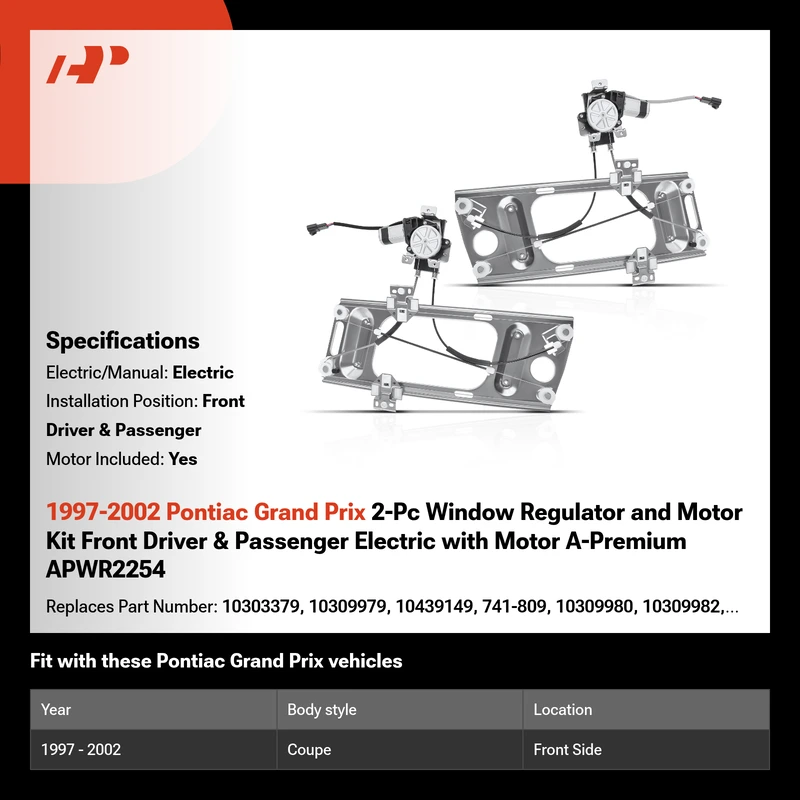 Specifications

Electric/Manual: Electric

Installation Position: Front Driver & Passenger

Motor Included: Yes

1997-2002 Pontiac Grand Prix 2-Pc Window Regulator and Motor Kit Front Driver & Passenger Electric with Motor A-Premium APWR2254

Replaces Part Number: 10303379, 10309979, 10439149, 741-809, 10309980, 10309982,...

Fit with these Pontiac Grand Prix vehicles

| Year | Body style | Location |
|---|---|---|
| 1997 - 2002 | Coupe | Front Side |